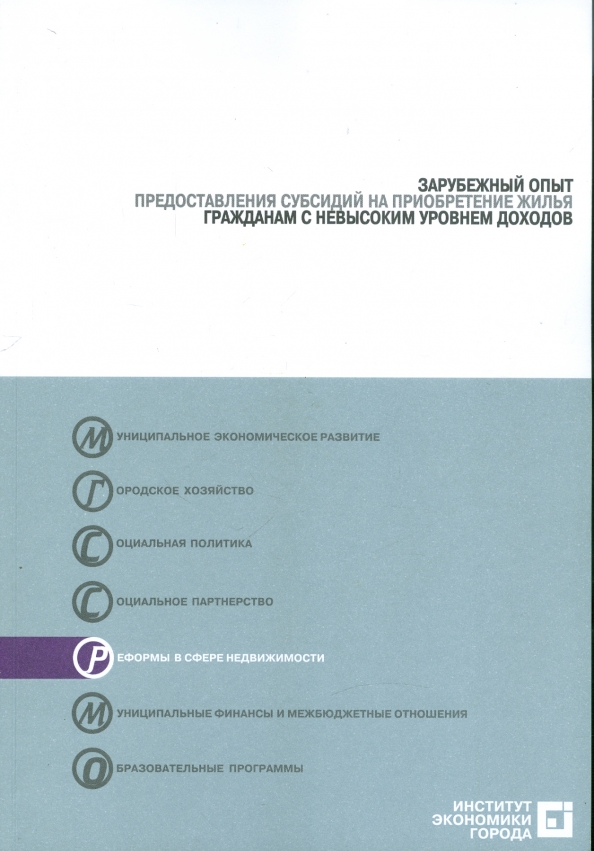 ЗАРУБЕЖНЫЙ ОПЫТ
ПРЕДОСТАВЛЕНИЯ СУБСИДИЙ НА ПРИОБРЕТЕНИЕ ЖИЛЬЯ
ГРАЖДАНАМ С НЕВЫСОКИМ УРОВНЕМ ДОХОДОВ

МУНИЦИПАЛЬНОЕ ЭКОНОМИЧЕСКОЕ РАЗВИТИЕ

ГОРОДСКОЕ ХОЗЯЙСТВО

СОЦИАЛЬНАЯ ПОЛИТИКА

СОЦИАЛЬНОЕ ПАРТНЕРСТВО

РЕФОРМЫ В СФЕРЕ НЕДВИЖИМОСТИ

МУНИЦИПАЛЬНЫЕ ФИНАНСЫ И МЕЖБЮДЖЕТНЫЕ ОТНОШЕНИЯ

ОБРАЗОВАТЕЛЬНЫЕ ПРОГРАММЫ

ИНСТИТУТ
ЭКОНОМИКИ
ГОРОДА